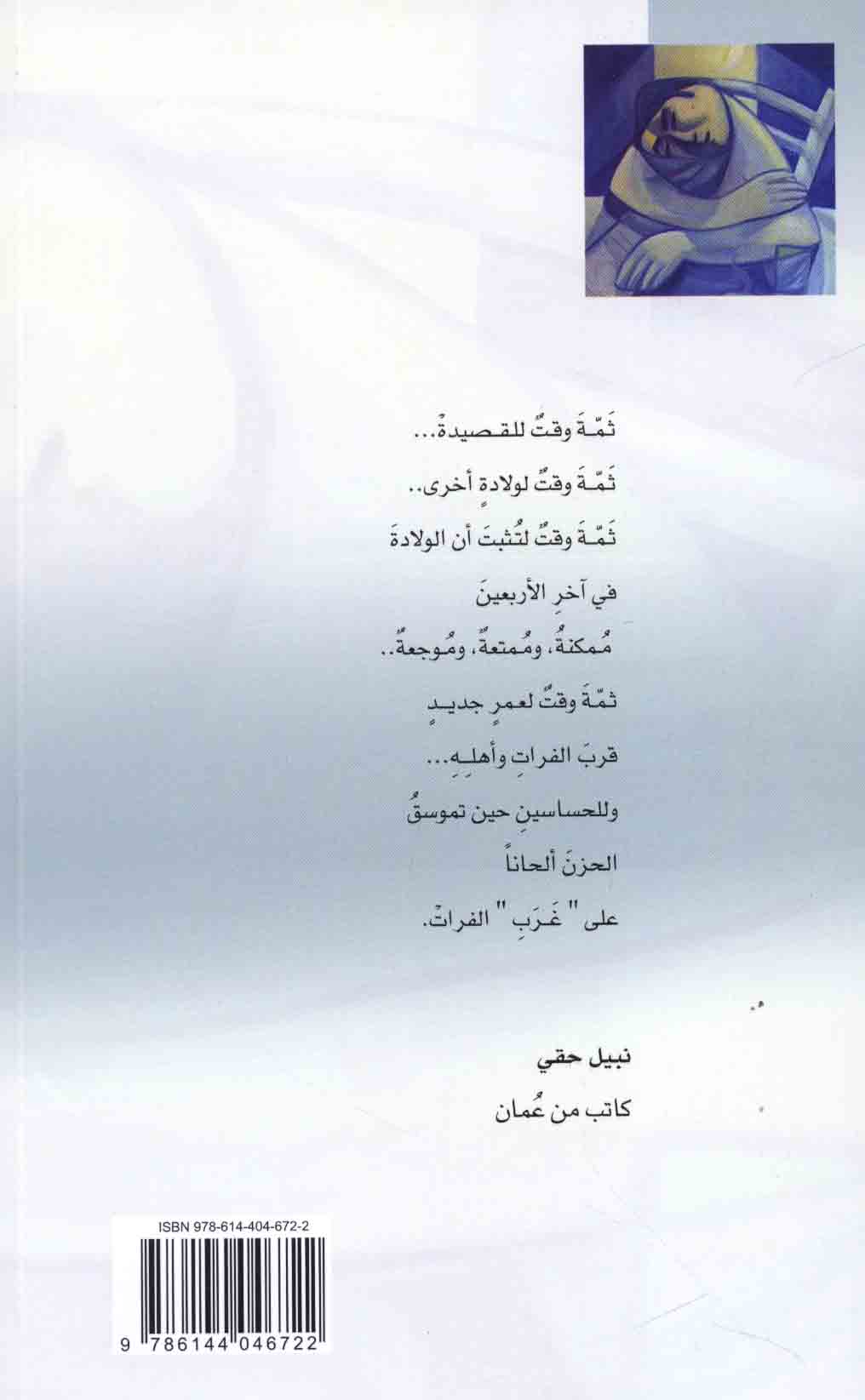 ثمّةَ وقتٌ للقصيدةْ...

ثمّةَ وقتٌ لولادةٍ أخرى..

ثمّةَ وقتٌ لتُثبتَ أن الولادةَ

في آخرِ الأربعينَ

مُمكنةٌ، ومُمتعةٌ، ومُوجعةٌ..

ثمّةَ وقتٌ لعمرٍ جديدٍ

قربَ الفراتِ وأهلِهِ...

وللحساسينِ حين تموسقُ

الحزنَ ألحاناً

على "غَرَبِ" الفراتْ.

نبيل حقي

كاتب من عُمان

ISBN 978-614-404-672-2

9 786144 046722